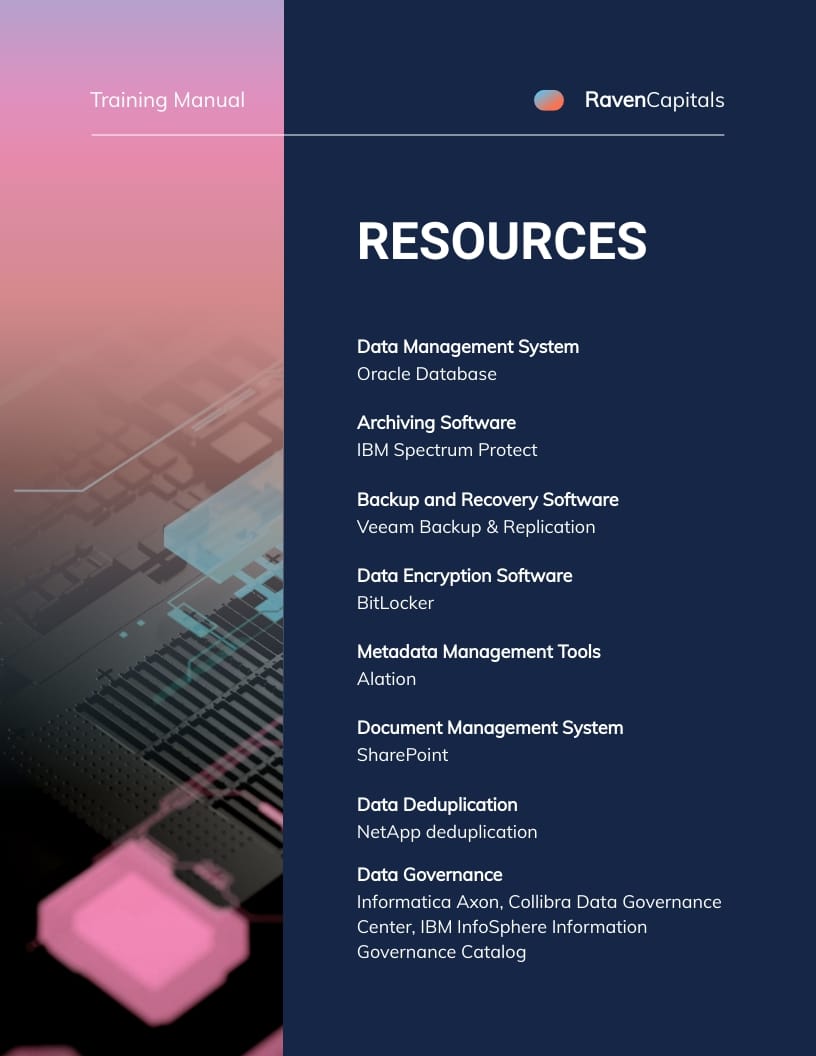 Training Manual

RavenCapitals

RESOURCES

Data Management System
Oracle Database

Archiving Software
IBM Spectrum Protect

Backup and Recovery Software
Veeam Backup & Replication

Data Encryption Software
BitLocker

Metadata Management Tools
Alation

Document Management System
SharePoint

Data Deduplication
NetApp deduplication

Data Governance
Informatica Axon, Collibra Data Governance Center, IBM InfoSphere Information Governance Catalog